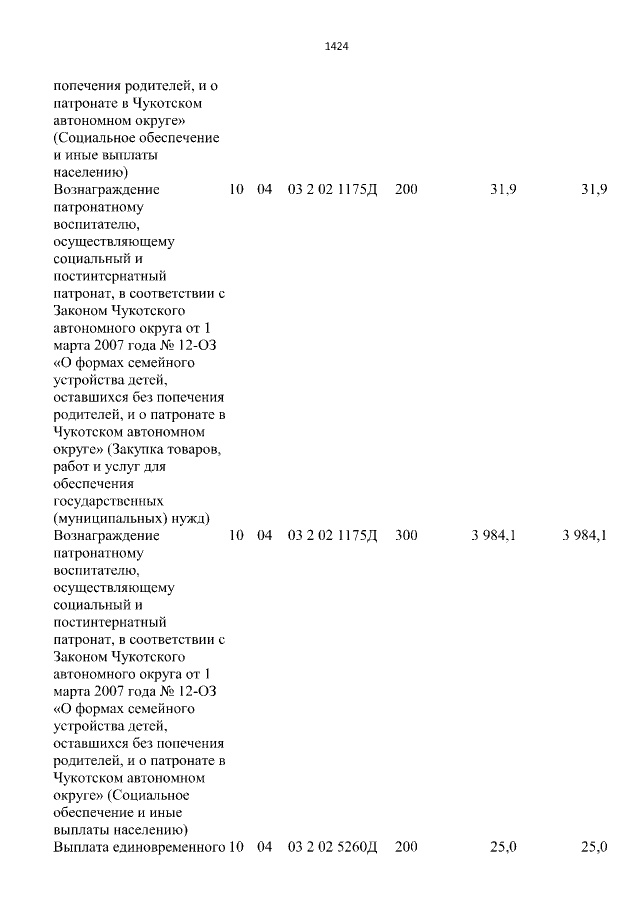 1424

| | | | | | | |
|---|---|---|---|---|---|---|
| попечения родителей, и о патронате в Чукотском автономном округе» (Социальное обеспечение и иные выплаты населению) | | | | | | |
| Вознаграждение патронатному воспитателю, осуществляющему социальный и постинтернатный патронат, в соответствии с Законом Чукотского автономного округа от 1 марта 2007 года № 12-ОЗ «О формах семейного устройства детей, оставшихся без попечения родителей, и о патронате в Чукотском автономном округе» (Закупка товаров, работ и услуг для обеспечения государственных (муниципальных) нужд) | 10 | 04 | 03 2 02 1175Д | 200 | 31,9 | 31,9 |
| Вознаграждение патронатному воспитателю, осуществляющему социальный и постинтернатный патронат, в соответствии с Законом Чукотского автономного округа от 1 марта 2007 года № 12-ОЗ «О формах семейного устройства детей, оставшихся без попечения родителей, и о патронате в Чукотском автономном округе» (Социальное обеспечение и иные выплаты населению) | 10 | 04 | 03 2 02 1175Д | 300 | 3 984,1 | 3 984,1 |
| Выплата единовременного | 10 | 04 | 03 2 02 5260Д | 200 | 25,0 | 25,0 |